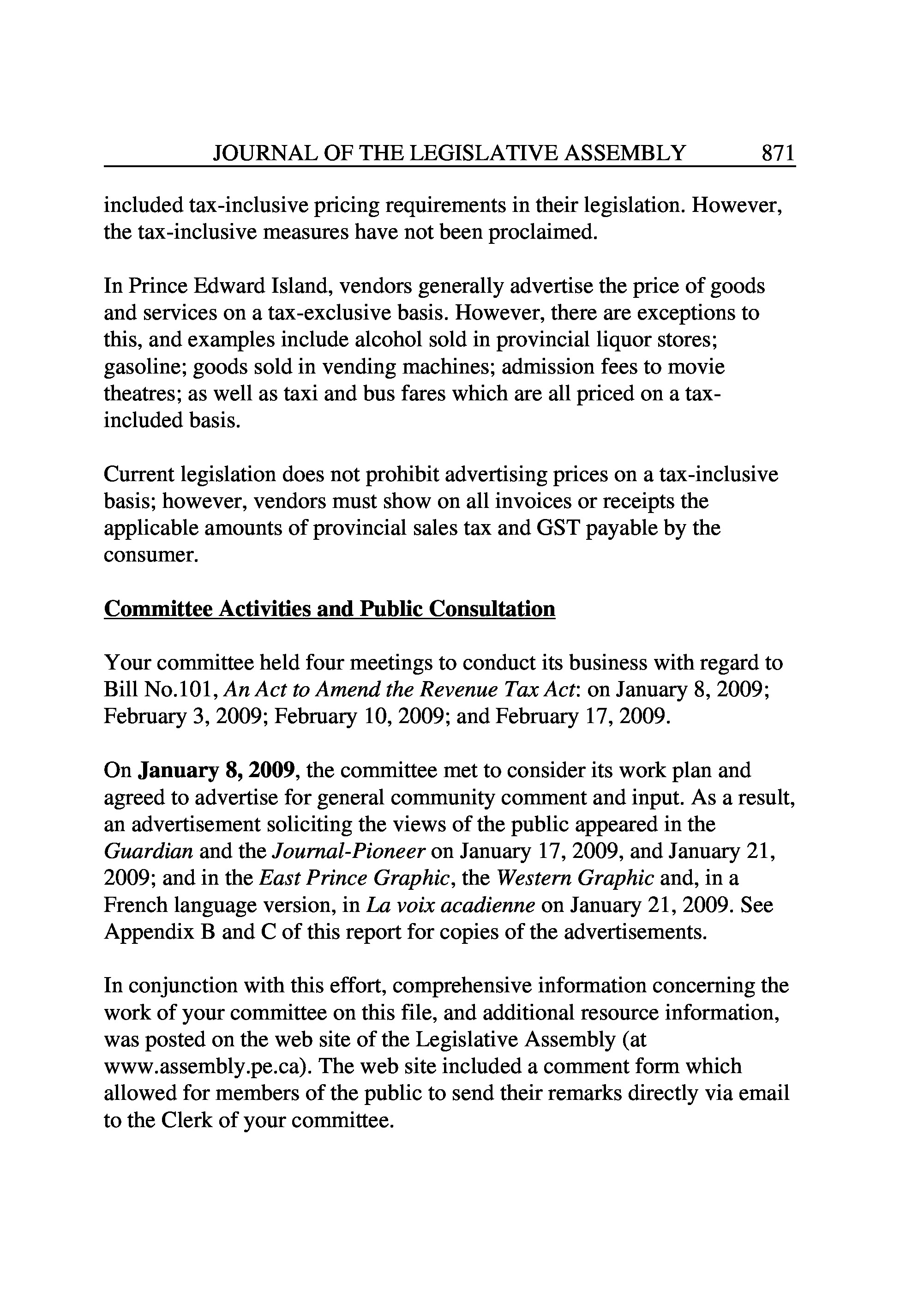 JOURNAL OF THE LEGISLATIVE ASSEMBLY 871

included tax-inclusive pricing requirements in their legislation. However, the tax-inclusive measures have not been proclaimed.

In Prince Edward Island, vendors generally advertise the price of goods and services on a tax-exclusive basis. However, there are exceptions to this, and examples include alcohol sold in provincial liquor stores; gasoline; goods sold in vending machines; admission fees to movie theatres; as well as taxi and bus fares which are all priced on a tax-included basis.

Current legislation does not prohibit advertising prices on a tax-inclusive basis; however, vendors must show on all invoices or receipts the applicable amounts of provincial sales tax and GST payable by the consumer.

Committee Activities and Public Consultation

Your committee held four meetings to conduct its business with regard to Bill No.101, An Act to Amend the Revenue Tax Act: on January 8, 2009; February 3, 2009; February 10, 2009; and February 17, 2009.

On January 8, 2009, the committee met to consider its work plan and agreed to advertise for general community comment and input. As a result, an advertisement soliciting the views of the public appeared in the Guardian and the Journal-Pioneer on January 17, 2009, and January 21, 2009; and in the East Prince Graphic, the Western Graphic and, in a French language version, in La voix acadienne on January 21, 2009. See Appendix B and C of this report for copies of the advertisements.

In conjunction with this effort, comprehensive information concerning the work of your committee on this file, and additional resource information, was posted on the web site of the Legislative Assembly (at www.assembly.pe.ca). The web site included a comment form which allowed for members of the public to send their remarks directly via email to the Clerk of your committee.